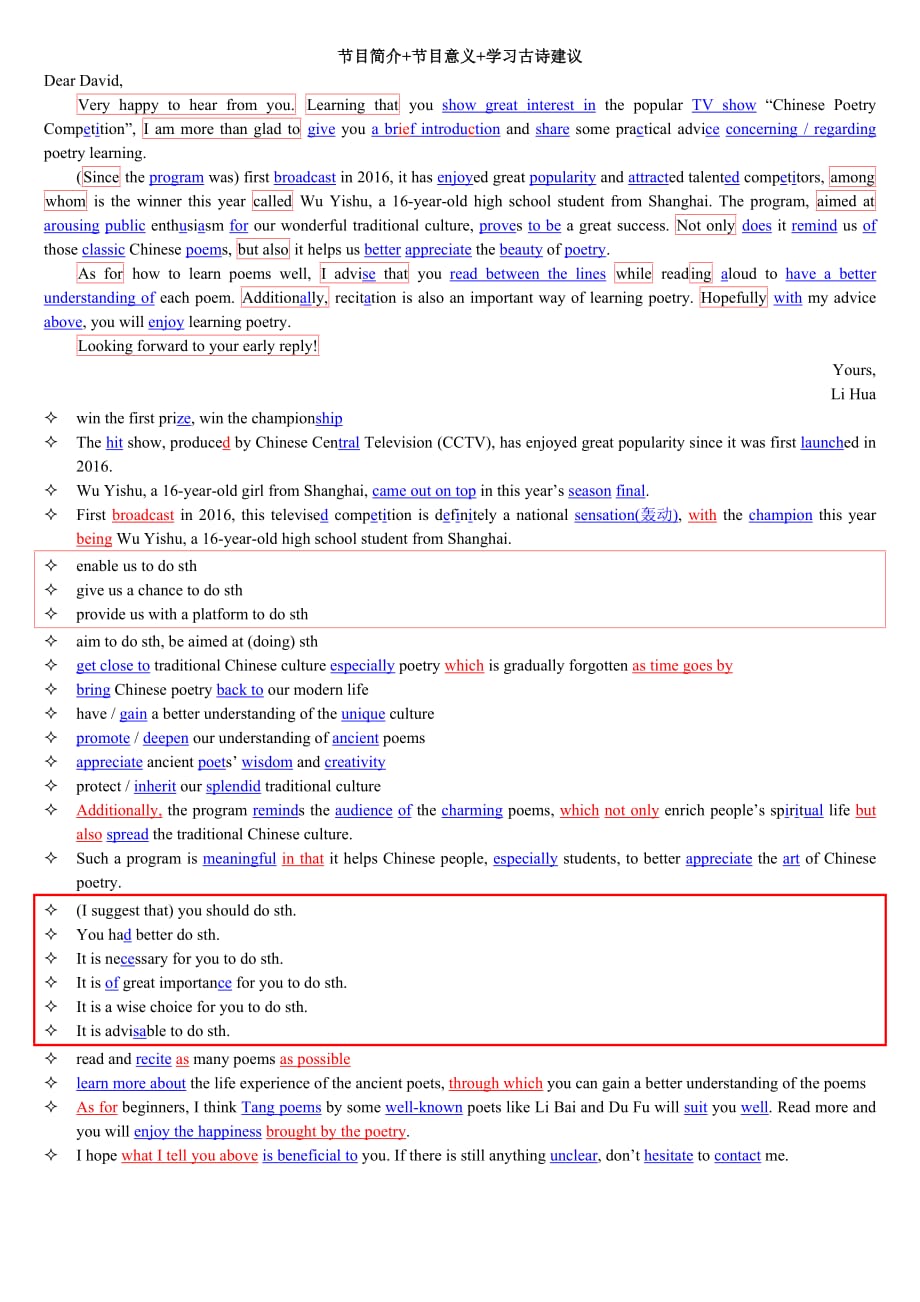 节目简介+节目意义+学习古诗建议

Dear David,

Very happy to hear from you. Learning that you show great interest in the popular TV show “Chinese Poetry Competition”, I am more than glad to give you a brief introduction and share some practical advice concerning / regarding poetry learning.

(Since the program was) first broadcast in 2016, it has enjoyed great popularity and attracted talented competitors, among whom is the winner this year called Wu Yishu, a 16-year-old high school student from Shanghai. The program, aimed at arousing public enthusiasm for our wonderful traditional culture, proves to be a great success. Not only does it remind us of those classic Chinese poems, but also it helps us better appreciate the beauty of poetry.

As for how to learn poems well, I advise that you read between the lines while reading aloud to have a better understanding of each poem. Additionally, recitation is also an important way of learning poetry. Hopefully with my advice above, you will enjoy learning poetry.

Looking forward to your early reply!

Yours,
Li Hua

✧ win the first prize, win the championship
✧ The hit show, produced by Chinese Central Television (CCTV), has enjoyed great popularity since it was first launched in 2016.
✧ Wu Yishu, a 16-year-old girl from Shanghai, came out on top in this year’s season final.
✧ First broadcast in 2016, this televised competition is definitely a national sensation(轰动), with the champion this year being Wu Yishu, a 16-year-old high school student from Shanghai.
✧ enable us to do sth
✧ give us a chance to do sth
✧ provide us with a platform to do sth
✧ aim to do sth, be aimed at (doing) sth
✧ get close to traditional Chinese culture especially poetry which is gradually forgotten as time goes by
✧ bring Chinese poetry back to our modern life
✧ have / gain a better understanding of the unique culture
✧ promote / deepen our understanding of ancient poems
✧ appreciate ancient poets’ wisdom and creativity
✧ protect / inherit our splendid traditional culture
✧ Additionally, the program reminds the audience of the charming poems, which not only enrich people’s spiritual life but also spread the traditional Chinese culture.
✧ Such a program is meaningful in that it helps Chinese people, especially students, to better appreciate the art of Chinese poetry.
✧ (I suggest that) you should do sth.
✧ You had better do sth.
✧ It is necessary for you to do sth.
✧ It is of great importance for you to do sth.
✧ It is a wise choice for you to do sth.
✧ It is advisable to do sth.
✧ read and recite as many poems as possible
✧ learn more about the life experience of the ancient poets, through which you can gain a better understanding of the poems
✧ As for beginners, I think Tang poems by some well-known poets like Li Bai and Du Fu will suit you well. Read more and you will enjoy the happiness brought by the poetry.
✧ I hope what I tell you above is beneficial to you. If there is still anything unclear, don’t hesitate to contact me.